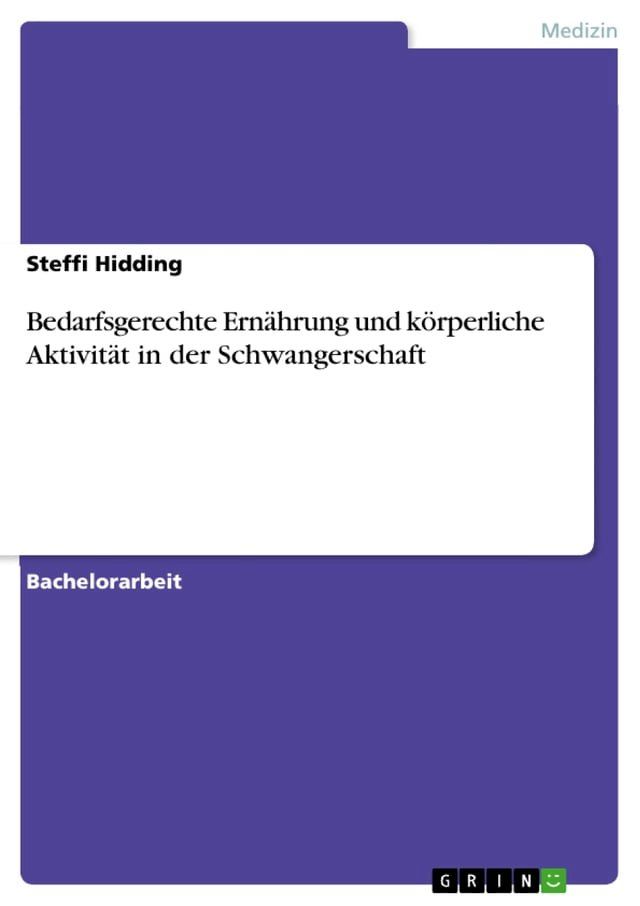 Medizin

Steffi Hidding

Bedarfsgerechte Ernährung und körperliche Aktivität in der Schwangerschaft

Bachelorarbeit

GRIN